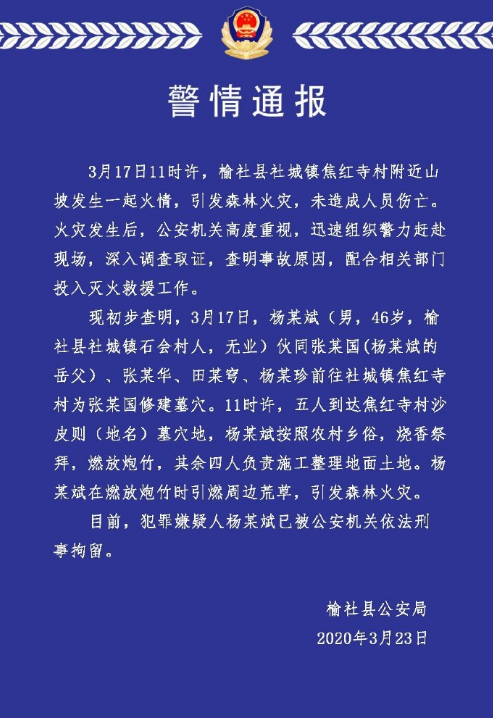 警情通报

3月17日11时许，榆社县社城镇焦红寺村附近山坡发生一起火情，引发森林火灾，未造成人员伤亡。火灾发生后，公安机关高度重视，迅速组织警力赶赴现场，深入调查取证，查明事故原因，配合相关部门投入灭火救援工作。

现初步查明，3月17日，杨某斌（男，46岁，榆社县社城镇石会村人，无业）伙同张某国（杨某斌的岳父）、张某华、田某穹、杨某珍前往社城镇焦红寺村为张某国修建墓穴。11时许，五人到达焦红寺村沙皮则（地名）墓穴地，杨某斌按照农村乡俗，烧香祭拜，燃放炮竹，其余四人负责施工整理地面土地。杨某斌在燃放炮竹时引燃周边荒草，引发森林火灾。

目前，犯罪嫌疑人杨某斌已被公安机关依法刑事拘留。

榆社县公安局
2020年3月23日